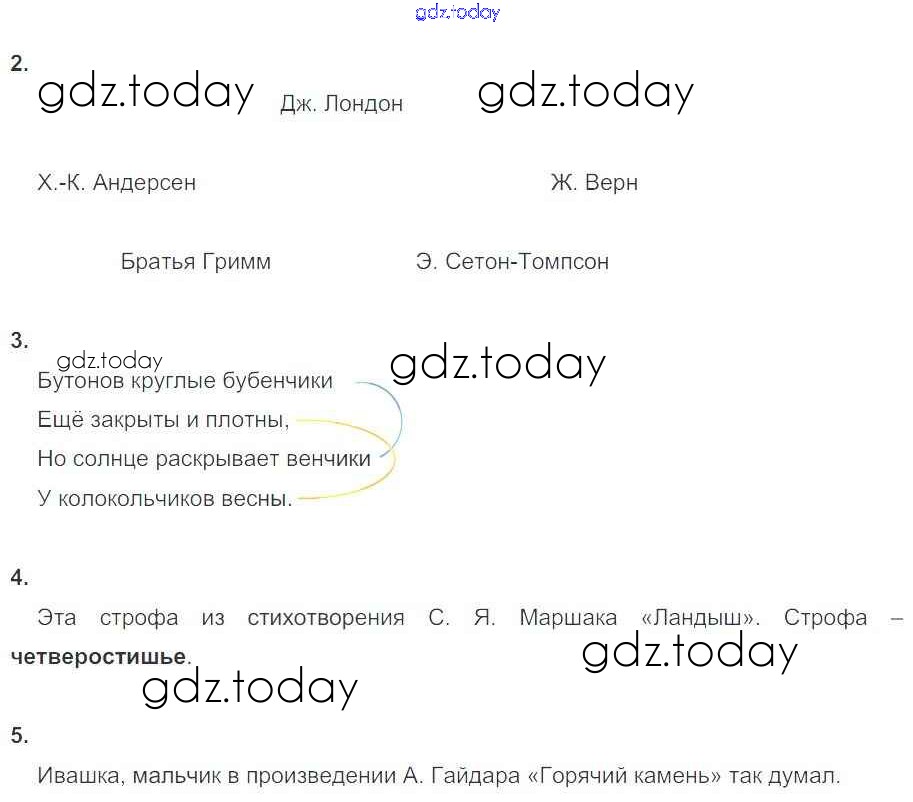 2.

Дж. Лондон

Х.-К. Андерсен

Ж. Верн

Братья Гримм

Э. Сетон-Томпсон

3.

Бутонов круглые бубенчики
Ещё закрыты и плотны,
Но солнце раскрывает венчики
У колокольчиков весны.

4.

Эта строфа из стихотворения С. Я. Маршака «Ландыш». Строфа – четверостишье.

5.

Ивашка, мальчик в произведении А. Гайдара «Горячий камень» так думал.

gdz.today